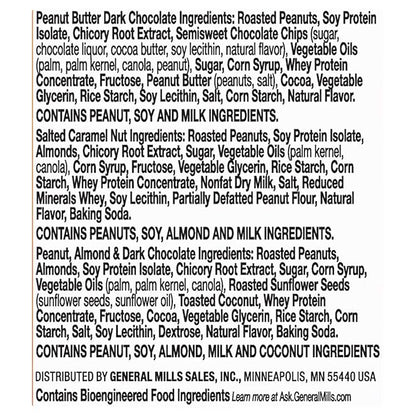 Peanut Butter Dark Chocolate Ingredients: Roasted Peanuts, Soy Protein Isolate, Chicory Root Extract, Semisweet Chocolate Chips (sugar, chocolate liquor, cocoa butter, soy lecithin, natural flavor), Vegetable Oils (palm, palm kernel, canola, peanut), Sugar, Corn Syrup, Whey Protein Concentrate, Fructose, Peanut Butter (peanuts, salt), Cocoa, Vegetable Glycerin, Rice Starch, Soy Lecithin, Salt, Corn Starch, Natural Flavor.

CONTAINS PEANUT, SOY AND MILK INGREDIENTS.

Salted Caramel Nut Ingredients: Roasted Peanuts, Soy Protein Isolate, Almonds, Chicory Root Extract, Sugar, Vegetable Oils (palm kernel, canola), Corn Syrup, Fructose, Vegetable Glycerin, Rice Starch, Corn Starch, Whey Protein Concentrate, Nonfat Dry Milk, Salt, Reduced Minerals Whey, Soy Lecithin, Partially Defatted Peanut Flour, Natural Flavor, Baking Soda.

CONTAINS PEANUTS, SOY, ALMOND AND MILK INGREDIENTS.

Peanut, Almond & Dark Chocolate Ingredients: Roasted Peanuts, Almonds, Soy Protein Isolate, Chicory Root Extract, Sugar, Corn Syrup, Vegetable Oils (palm, palm kernel, canola), Roasted Sunflower Seeds (sunflower seeds, sunflower oil), Toasted Coconut, Whey Protein Concentrate, Fructose, Cocoa, Vegetable Glycerin, Rice Starch, Corn Starch, Salt, Soy Lecithin, Dextrose, Natural Flavor, Baking Soda.

CONTAINS PEANUT, SOY, ALMOND, MILK AND COCONUT INGREDIENTS

DISTRIBUTED BY GENERAL MILLS SALES, INC., MINNEAPOLIS, MN 55440 USA

Contains Bioengineered Food Ingredients Learn more at Ask.GeneralMills.com